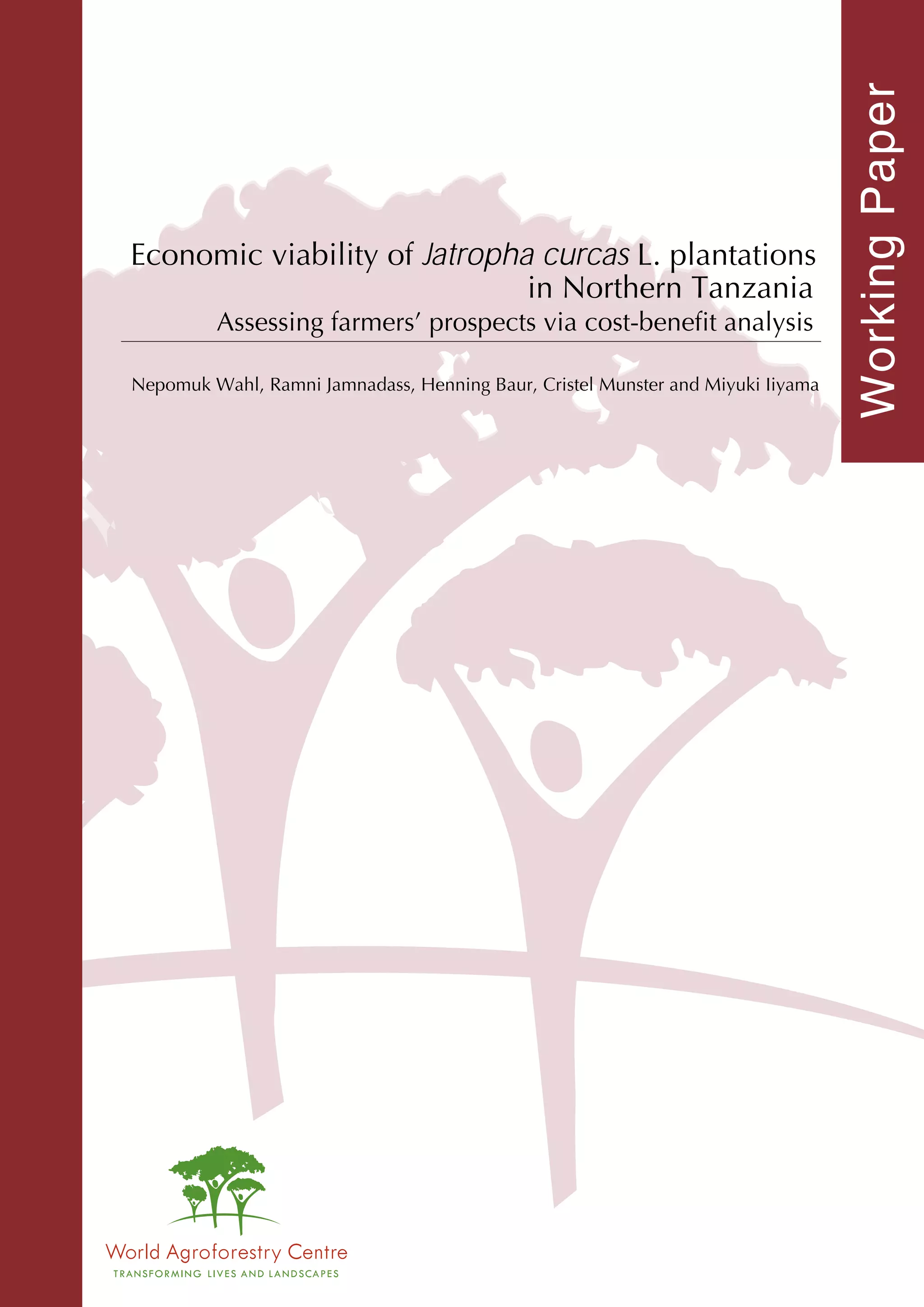 Working Paper

Economic viability of Jatropha curcas L. plantations in Northern Tanzania

Assessing farmers' prospects via cost-benefit analysis

Nepomuk Wahl, Ramni Jamnadass, Henning Baur, Cristel Munster and Miyuki Iiyama

World Agroforestry Centre
TRANSFORMING LIVES AND LANDSCAPES